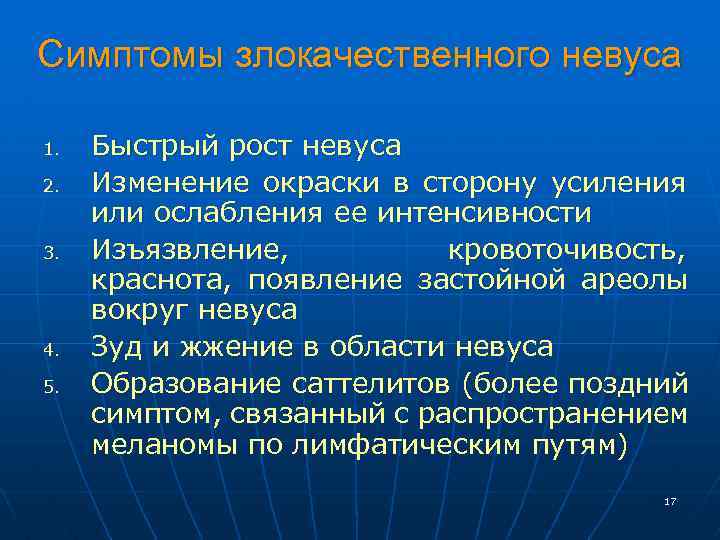 Симптомы злокачественного невуса

1. Быстрый рост невуса
2. Изменение окраски в сторону усиления или ослабления ее интенсивности
3. Изъязвление, кровоточивость, краснота, появление застойной ареолы вокруг невуса
4. Зуд и жжение в области невуса
5. Образование саттелитов (более поздний симптом, связанный с распространением меланомы по лимфатическим путям)

17